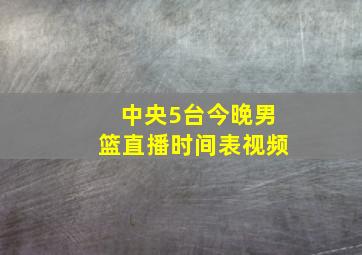 中央5台今晚男篮直播时间表视频